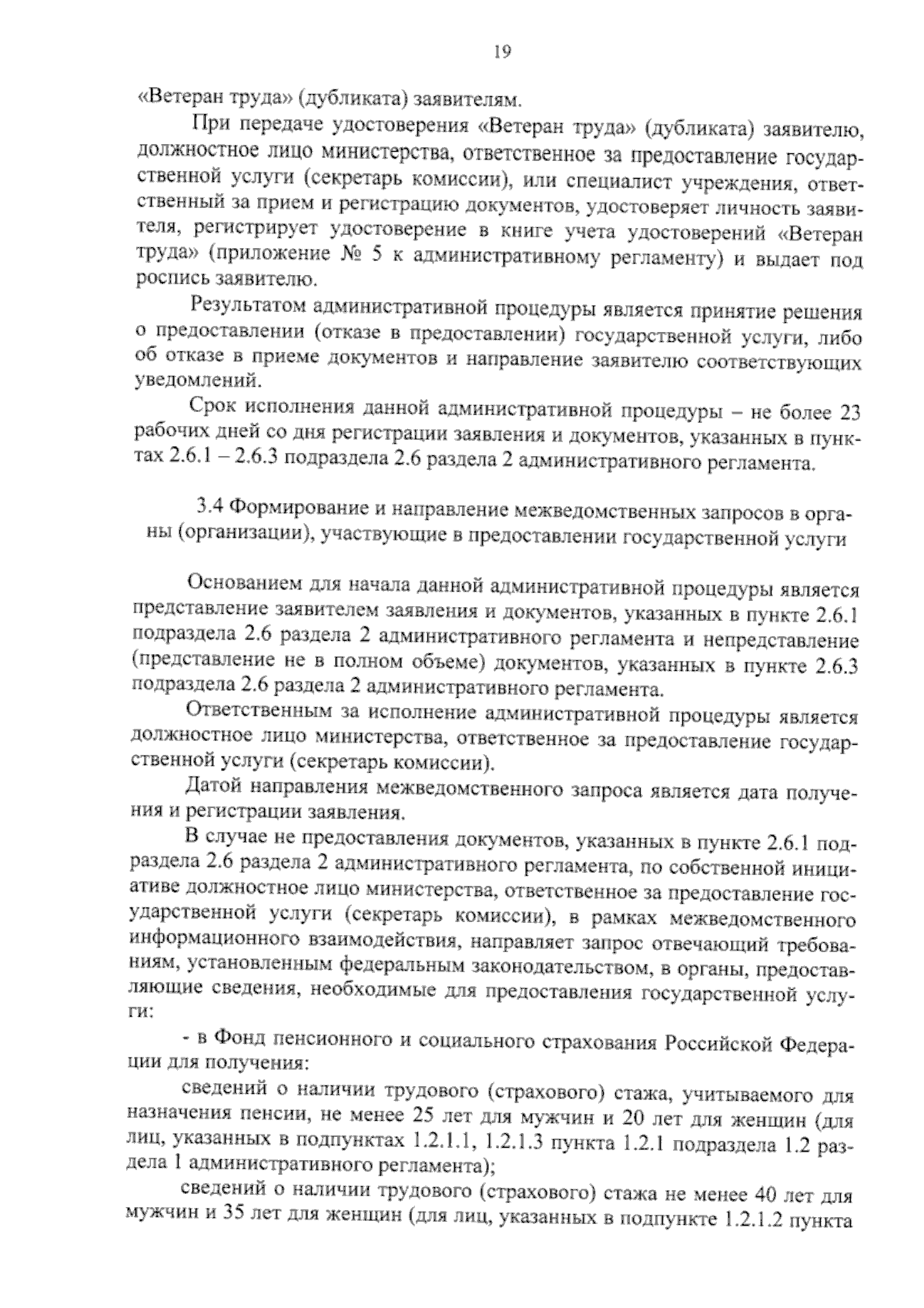 19

«Ветеран труда» (дубликата) заявителям.

При передаче удостоверения «Ветеран труда» (дубликата) заявителю, должностное лицо министерства, ответственное за предоставление государственной услуги (секретарь комиссии), или специалист учреждения, ответственный за прием и регистрацию документов, удостоверяет личность заявителя, регистрирует удостоверение в книге учета удостоверений «Ветеран труда» (приложение № 5 к административному регламенту) и выдает под роспись заявителю.

Результатом административной процедуры является принятие решения о предоставлении (отказе в предоставлении) государственной услуги, либо об отказе в приеме документов и направление заявителю соответствующих уведомлений.

Срок исполнения данной административной процедуры – не более 23 рабочих дней со дня регистрации заявления и документов, указанных в пунктах 2.6.1 – 2.6.3 подраздела 2.6 раздела 2 административного регламента.

3.4 Формирование и направление межведомственных запросов в органы (организации), участвующие в предоставлении государственной услуги

Основанием для начала данной административной процедуры является представление заявителем заявления и документов, указанных в пункте 2.6.1 подраздела 2.6 раздела 2 административного регламента и непредставление (представление не в полном объеме) документов, указанных в пункте 2.6.3 подраздела 2.6 раздела 2 административного регламента.

Ответственным за исполнение административной процедуры является должностное лицо министерства, ответственное за предоставление государственной услуги (секретарь комиссии).

Датой направления межведомственного запроса является дата получения и регистрации заявления.

В случае не предоставления документов, указанных в пункте 2.6.1 подраздела 2.6 раздела 2 административного регламента, по собственной инициативе должностное лицо министерства, ответственное за предоставление государственной услуги (секретарь комиссии), в рамках межведомственного информационного взаимодействия, направляет запрос отвечающий требованиям, установленным федеральным законодательством, в органы, предоставляющие сведения, необходимые для предоставления государственной услуги:

- в Фонд пенсионного и социального страхования Российской Федерации для получения:

сведений о наличии трудового (страхового) стажа, учитываемого для назначения пенсии, не менее 25 лет для мужчин и 20 лет для женщин (для лиц, указанных в подпунктах 1.2.1.1, 1.2.1.3 пункта 1.2.1 подраздела 1.2 раздела 1 административного регламента);

сведений о наличии трудового (страхового) стажа не менее 40 лет для мужчин и 35 лет для женщин (для лиц, указанных в подпункте 1.2.1.2 пункта